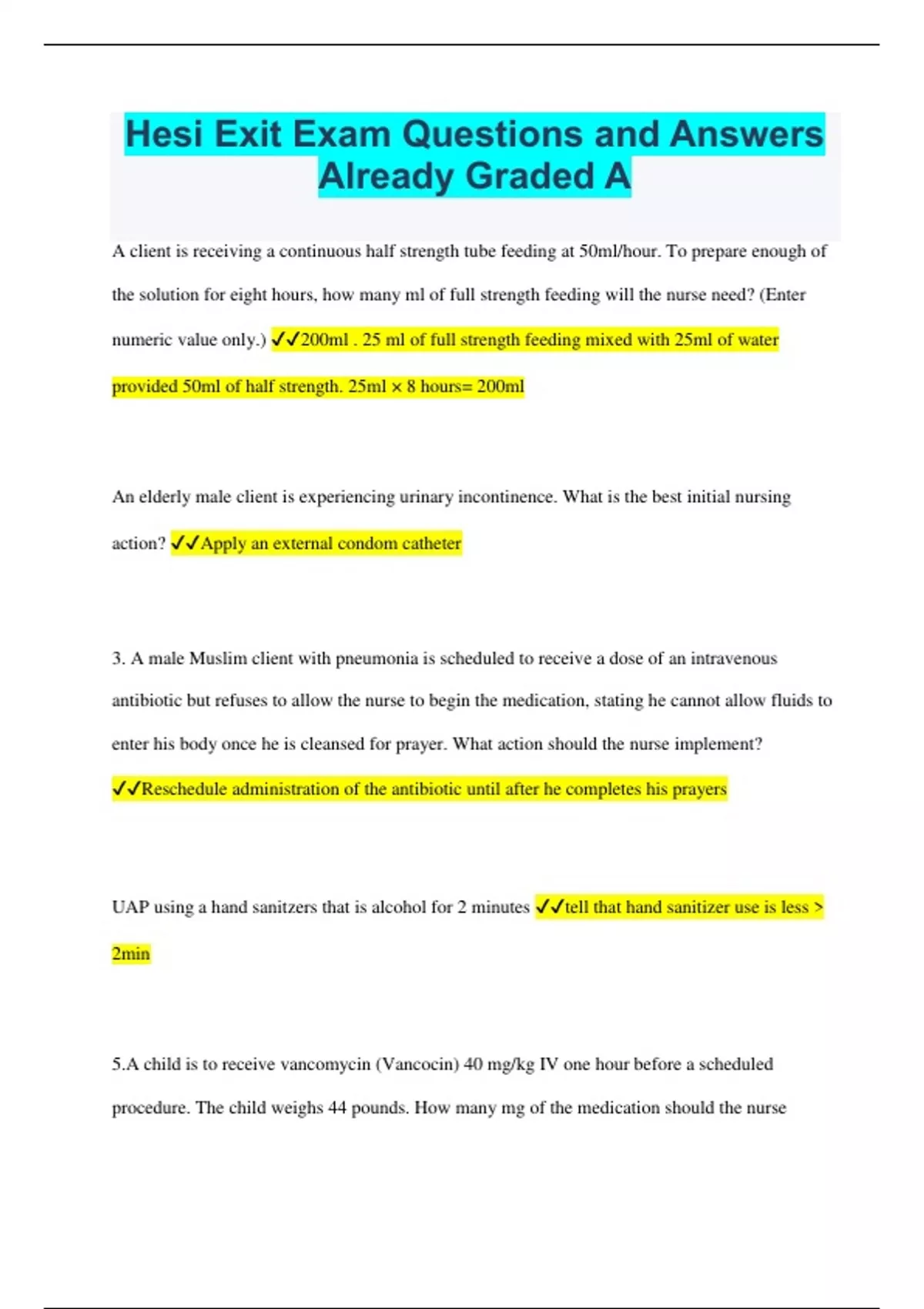 Hesi Exit Exam Questions and Answers Already Graded A

A client is receiving a continuous half strength tube feeding at 50ml/hour. To prepare enough of the solution for eight hours, how many ml of full strength feeding will the nurse need? (Enter numeric value only.) ✓✓200ml . 25 ml of full strength feeding mixed with 25ml of water provided 50ml of half strength. 25ml × 8 hours= 200ml

An elderly male client is experiencing urinary incontinence. What is the best initial nursing action? ✓✓Apply an external condom catheter

3. A male Muslim client with pneumonia is scheduled to receive a dose of an intravenous antibiotic but refuses to allow the nurse to begin the medication, stating he cannot allow fluids to enter his body once he is cleansed for prayer. What action should the nurse implement? ✓✓Reschedule administration of the antibiotic until after he completes his prayers

UAP using a hand sanitzers that is alcohol for 2 minutes ✓✓tell that hand sanitizer use is less > 2min

5.A child is to receive vancomycin (Vancocin) 40 mg/kg IV one hour before a scheduled procedure. The child weighs 44 pounds. How many mg of the medication should the nurse